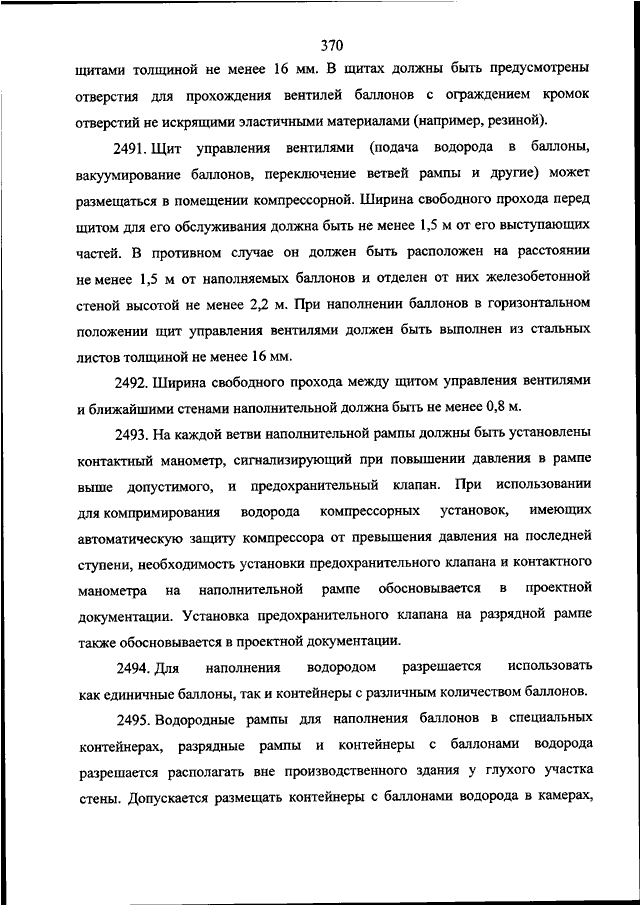 370

щитами толщиной не менее 16 мм. В щитах должны быть предусмотрены отверстия для прохождения вентилей баллонов с ограждением кромок отверстий не искрящими эластичными материалами (например, резиной).

2491. Щит управления вентилями (подача водорода в баллоны, вакуумирование баллонов, переключение ветвей рампы и другие) может размещаться в помещении компрессорной. Ширина свободного прохода перед щитом для его обслуживания должна быть не менее 1,5 м от его выступающих частей. В противном случае он должен быть расположен на расстоянии не менее 1,5 м от наполняемых баллонов и отделен от них железобетонной стеной высотой не менее 2,2 м. При наполнении баллонов в горизонтальном положении щит управления вентилями должен быть выполнен из стальных листов толщиной не менее 16 мм.

2492. Ширина свободного прохода между щитом управления вентилями и ближайшими стенами наполнительной должна быть не менее 0,8 м.

2493. На каждой ветви наполнительной рампы должны быть установлены контактный манометр, сигнализирующий при повышении давления в рампе выше допустимого, и предохранительный клапан. При использовании для компримирования водорода компрессорных установок, имеющих автоматическую защиту компрессора от превышения давления на последней ступени, необходимость установки предохранительного клапана и контактного манометра на наполнительной рампе обосновывается в проектной документации. Установка предохранительного клапана на разрядной рампе также обосновывается в проектной документации.

2494. Для наполнения водородом разрешается использовать как единичные баллоны, так и контейнеры с различным количеством баллонов.

2495. Водородные рампы для наполнения баллонов в специальных контейнерах, разрядные рампы и контейнеры с баллонами водорода разрешается располагать вне производственного здания у глухого участка стены. Допускается размещать контейнеры с баллонами водорода в камерах,